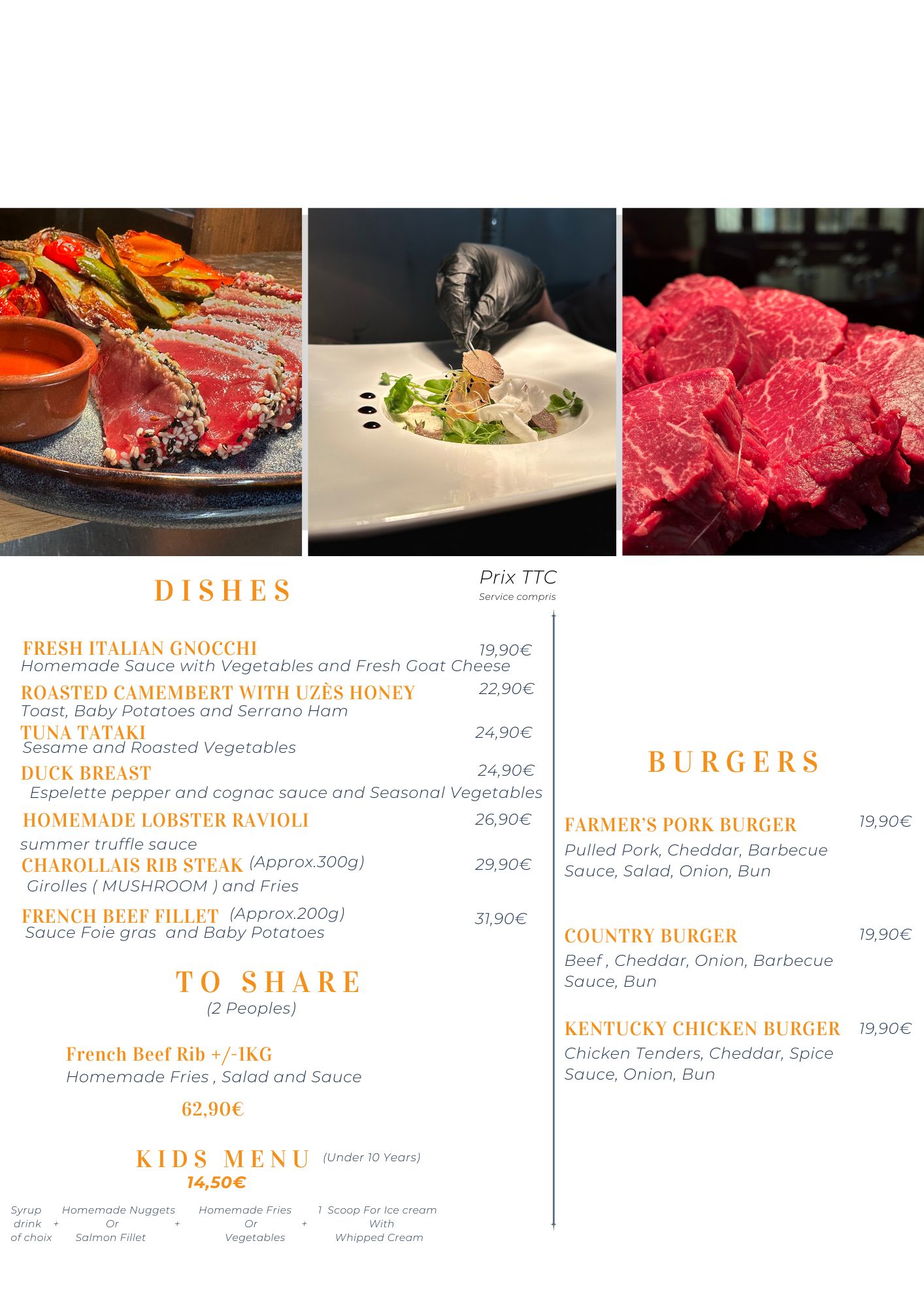 DISHES

Prix TTC
Service compris

FRESH ITALIAN GNOCCHI 19,90€
Homemade Sauce with Vegetables and Fresh Goat Cheese

ROASTED CAMEMBERT WITH UZÈS HONEY 22,90€
Toast, Baby Potatoes and Serrano Ham

TUNA TATAKI 24,90€
Sesame and Roasted Vegetables

DUCK BREAST 24,90€
Espelette pepper and cognac sauce and Seasonal Vegetables

HOMEMADE LOBSTER RAVIOLI 26,90€
summer truffle sauce

CHAROLLAIS RIB STEAK (Approx.300g) 29,90€
Girolles ( MUSHROOM ) and Fries

FRENCH BEEF FILLET (Approx.200g) 31,90€
Sauce Foie gras and Baby Potatoes

TO SHARE
(2 Peoples)

French Beef Rib +/-1KG
Homemade Fries , Salad and Sauce

62,90€

KIDS MENU (Under 10 Years)
14,50€

Syrup drink of choix + Homemade Nuggets Or Salmon Fillet + Homemade Fries Or Vegetables + 1 Scoop For Ice cream With Whipped Cream

BURGERS

FARMER'S PORK BURGER 19,90€
Pulled Pork, Cheddar, Barbecue Sauce, Salad, Onion, Bun

COUNTRY BURGER 19,90€
Beef , Cheddar, Onion, Barbecue Sauce, Bun

KENTUCKY CHICKEN BURGER 19,90€
Chicken Tenders, Cheddar, Spice Sauce, Onion, Bun